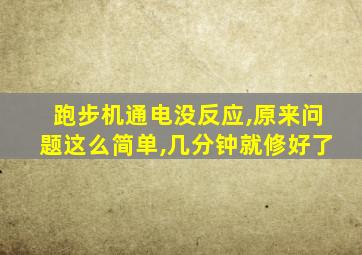 跑步机通电没反应,原来问题这么简单,几分钟就修好了